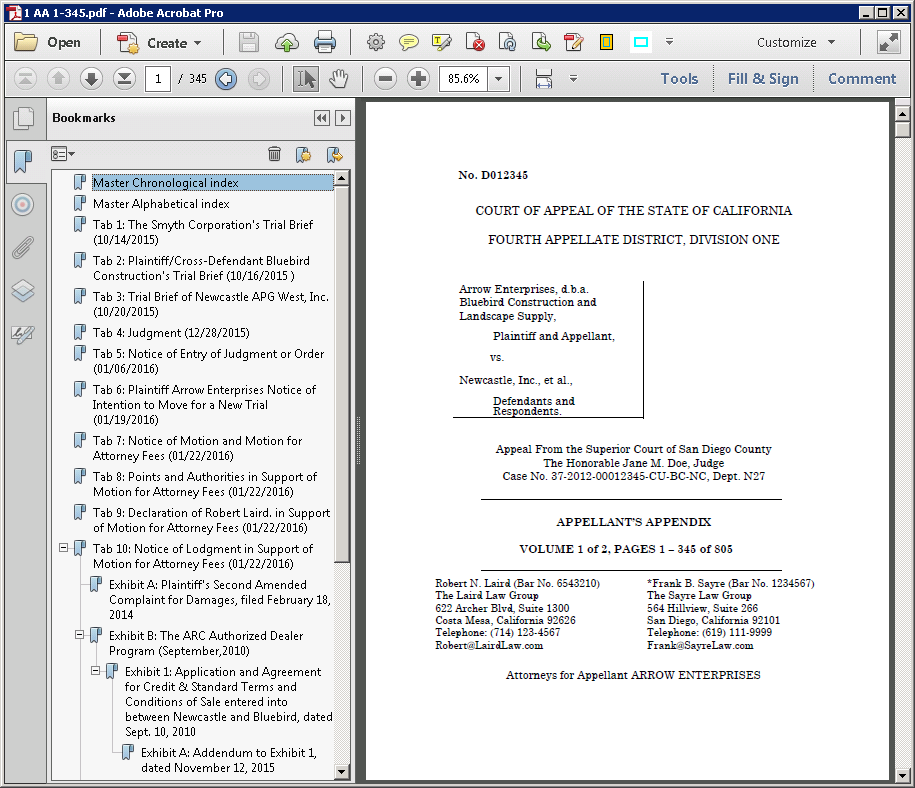 1 AA 1-345.pdf - Adobe Acrobat Pro

Open Create Customize

1 / 345 85.6% Tools Fill & Sign Comment

Bookmarks

Master Chronological index
Master Alphabetical index
Tab 1: The Smyth Corporation's Trial Brief (10/14/2015)
Tab 2: Plaintiff/Cross-Defendant Bluebird Construction's Trial Brief (10/16/2015 )
Tab 3: Trial Brief of Newcastle APG West, Inc. (10/20/2015)
Tab 4: Judgment (12/28/2015)
Tab 5: Notice of Entry of Judgment or Order (01/06/2016)
Tab 6: Plaintiff Arrow Enterprises Notice of Intention to Move for a New Trial (01/19/2016)
Tab 7: Notice of Motion and Motion for Attorney Fees (01/22/2016)
Tab 8: Points and Authorities in Support of Motion for Attorney Fees (01/22/2016)
Tab 9: Declaration of Robert Laird. in Support of Motion for Attorney Fees (01/22/2016)
Tab 10: Notice of Lodgment in Support of Motion for Attorney Fees (01/22/2016)
Exhibit A: Plaintiff's Second Amended Complaint for Damages, filed February 18, 2014
Exhibit B: The ARC Authorized Dealer Program (September,2010)
Exhibit 1: Application and Agreement for Credit & Standard Terms and Conditions of Sale entered into between Newcastle and Bluebird, dated Sept. 10, 2010
Exhibit A: Addendum to Exhibit 1, dated November 12, 2015

No. D012345

COURT OF APPEAL OF THE STATE OF CALIFORNIA

FOURTH APPELLATE DISTRICT, DIVISION ONE

Arrow Enterprises, d.b.a. Bluebird Construction and Landscape Supply,

Plaintiff and Appellant,

vs.

Newcastle, Inc., et al.,

Defendants and Respondents.

Appeal From the Superior Court of San Diego County
The Honorable Jane M. Doe, Judge
Case No. 37-2012-00012345-CU-BC-NC, Dept. N27

APPELLANT'S APPENDIX

VOLUME 1 of 2, PAGES 1 – 345 of 805

Robert N. Laird (Bar No. 6543210)
The Laird Law Group
622 Archer Blvd, Suite 1300
Costa Mesa, California 92626
Telephone: (714) 123-4567
Robert@LairdLaw.com

*Frank B. Sayre (Bar No. 1234567)
The Sayre Law Group
564 Hillview, Suite 266
San Diego, California 92101
Telephone: (619) 111-9999
Frank@SayreLaw.com

Attorneys for Appellant ARROW ENTERPRISES